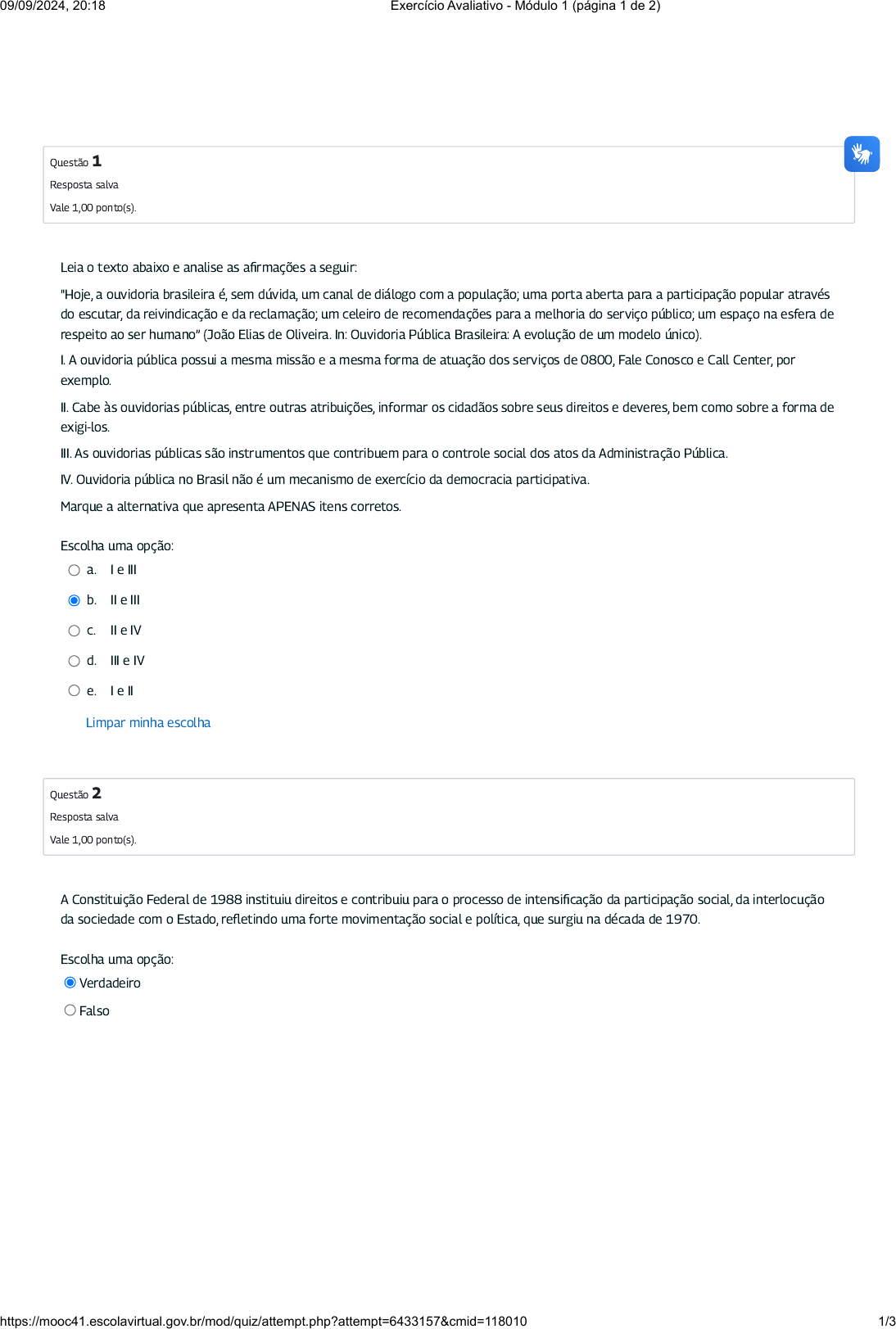 09/09/2024, 20:18 Exercício Avaliativo - Módulo 1 (página 1 de 2)

Questão 1
Resposta salva
Vale 1,00 ponto(s).

Leia o texto abaixo e analise as afirmações a seguir:

"Hoje, a ouvidoria brasileira é, sem dúvida, um canal de diálogo com a população; uma porta aberta para a participação popular através do escutar, da reivindicação e da reclamação; um celeiro de recomendações para a melhoria do serviço público; um espaço na esfera de respeito ao ser humano" (João Elias de Oliveira. In: Ouvidoria Pública Brasileira: A evolução de um modelo único).

I. A ouvidoria pública possui a mesma missão e a mesma forma de atuação dos serviços de 0800, Fale Conosco e Call Center, por exemplo.

II. Cabe às ouvidorias públicas, entre outras atribuições, informar os cidadãos sobre seus direitos e deveres, bem como sobre a forma de exigi-los.

III. As ouvidorias públicas são instrumentos que contribuem para o controle social dos atos da Administração Pública.

IV. Ouvidoria pública no Brasil não é um mecanismo de exercício da democracia participativa.

Marque a alternativa que apresenta APENAS itens corretos.

Escolha uma opção:
a. I e III
b. II e III
c. II e IV
d. III e IV
e. I e II
Limpar minha escolha

Questão 2
Resposta salva
Vale 1,00 ponto(s).

A Constituição Federal de 1988 instituiu direitos e contribuiu para o processo de intensificação da participação social, da interlocução da sociedade com o Estado, refletindo uma forte movimentação social e política, que surgiu na década de 1970.

Escolha uma opção:
Verdadeiro
Falso

https://mooc41.escolavirtual.gov.br/mod/quiz/attempt.php?attempt=6433157&cmid=118010 1/3